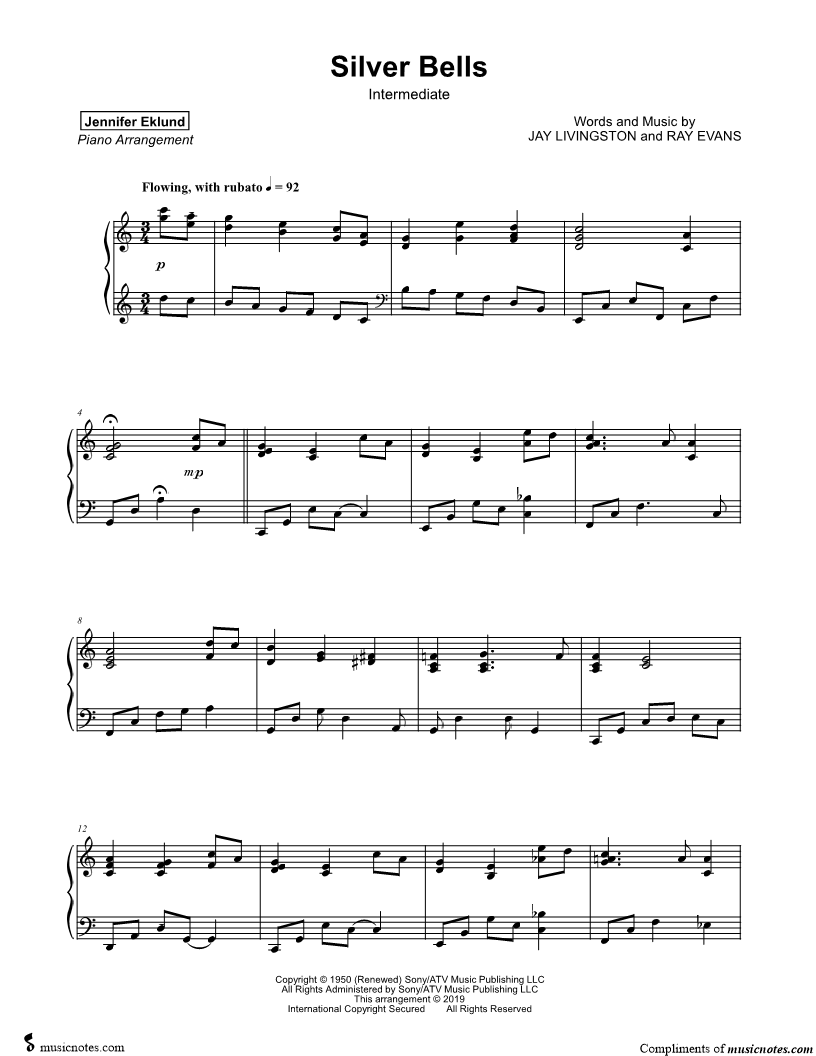 Silver Bells

Intermediate

Jennifer Eklund
Piano Arrangement

Words and Music by
JAY LIVINGSTON and RAY EVANS

Flowing, with rubato ♩ = 92

p

4

mp

8

12

Copyright © 1950 (Renewed) Sony/ATV Music Publishing LLC
All Rights Administered by Sony/ATV Music Publishing LLC
This arrangement © 2019
International Copyright Secured All Rights Reserved

musicnotes.com

Compliments of musicnotes.com